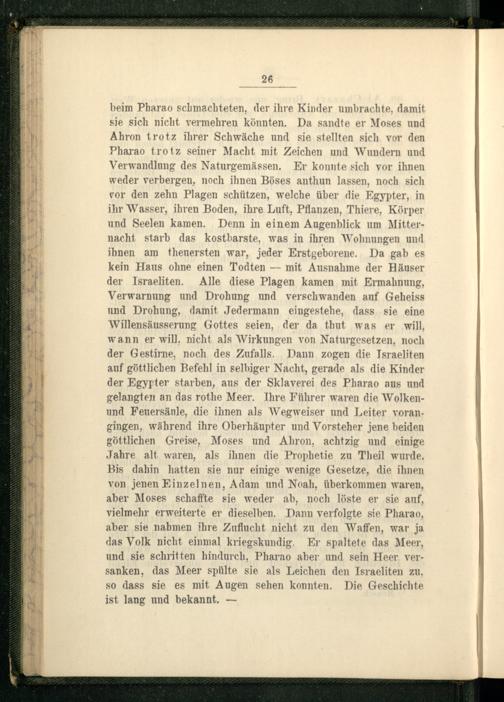 26

beim Pharao schmachteten, der ihre Kinder umbrachte, damit sie sich nicht vermehren könnten. Da sandte er Moses und Ahron trotz ihrer Schwäche und sie stellten sich vor den Pharao trotz seiner Macht mit Zeichen und Wundern und Verwandlung des Naturgemässen. Er konnte sich vor ihnen weder verbergen, noch ihnen Böses anthun lassen, noch sich vor den zehn Plagen schützen, welche über die Egypter, in ihr Wasser, ihren Boden, ihre Luft, Pflanzen, Thiere, Körper und Seelen kamen. Denn in einem Augenblick um Mitternacht starb das kostbarste, was in ihren Wohnungen und ihnen am theuersten war, jeder Erstgeborene. Da gab es kein Haus ohne einen Todten — mit Ausnahme der Häuser der Israeliten. Alle diese Plagen kamen mit Ermahnung, Verwarnung und Drohung und verschwanden auf Geheiss und Drohung, damit Jedermann eingestehe, dass sie eine Willensäusserung Gottes seien, der da thut was er will, wann er will, nicht als Wirkungen von Naturgesetzen, noch der Gestirne, noch des Zufalls. Dann zogen die Israeliten auf göttlichen Befehl in selbiger Nacht, gerade als die Kinder der Egypter starben, aus der Sklaverei des Pharao aus und gelangten an das rothe Meer. Ihre Führer waren die Wolken- und Feuersäule, die ihnen als Wegweiser und Leiter vorangingen, während ihre Oberhäupter und Vorsteher jene beiden göttlichen Greise, Moses und Ahron, achtzig und einige Jahre alt waren, als ihnen die Prophetie zu Theil wurde. Bis dahin hatten sie nur einige wenige Gesetze, die ihnen von jenen Einzelnen, Adam und Noah, überkommen waren, aber Moses schaffte sie weder ab, noch löste er sie auf, vielmehr erweiterte er dieselben. Dann verfolgte sie Pharao, aber sie nahmen ihre Zuflucht nicht zu den Waffen, war ja das Volk nicht einmal kriegskundig. Er spaltete das Meer, und sie schritten hindurch, Pharao aber und sein Heer versanken, das Meer spülte sie als Leichen den Israeliten zu, so dass sie es mit Augen sehen konnten. Die Geschichte ist lang und bekannt. —